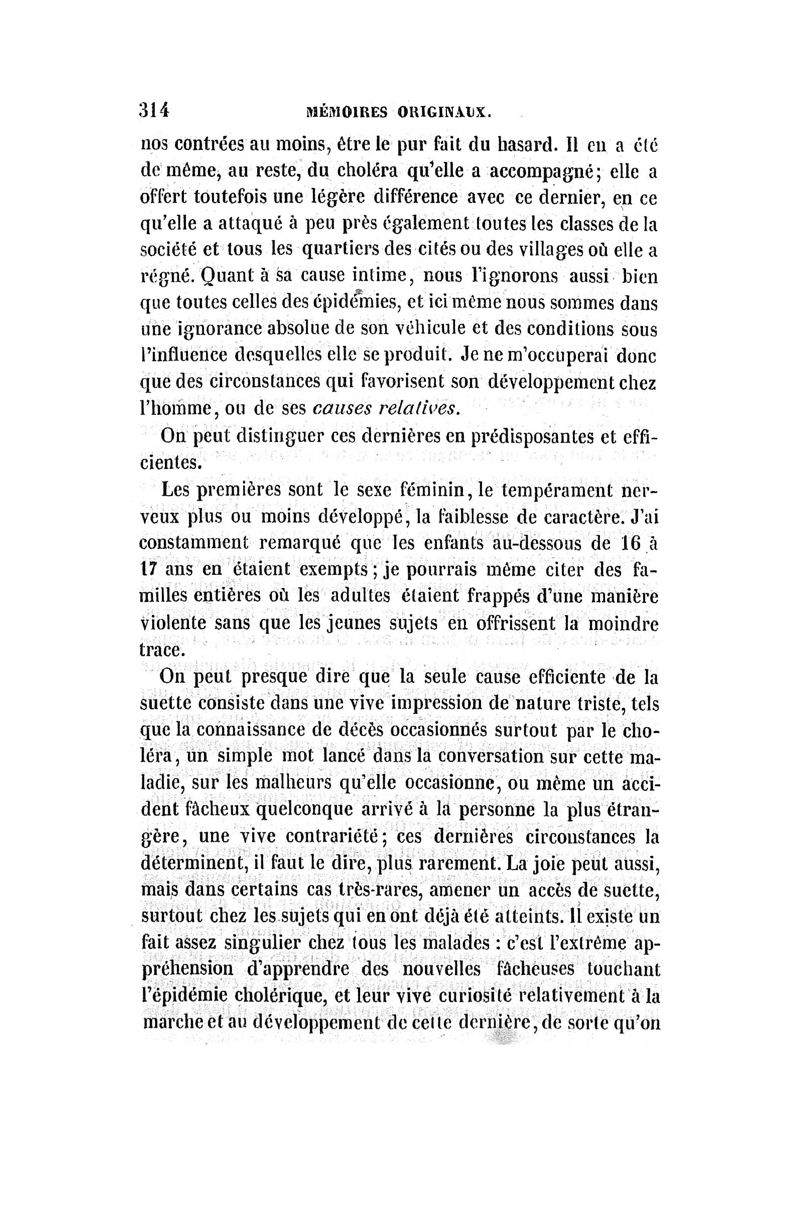 314 MÉMOIRES ORIGINAUX.

nos contrées au moins, être le pur fait du hasard. Il en a été de même, au reste, du choléra qu'elle a accompagné; elle a offert toutefois une légère différence avec ce dernier, en ce qu'elle a attaqué à peu près également toutes les classes de la société et tous les quartiers des cités ou des villages où elle a régné. Quant à sa cause intime, nous l'ignorons aussi bien que toutes celles des épidémies, et ici même nous sommes dans une ignorance absolue de son véhicule et des conditions sous l'influence desquelles elle se produit. Je ne m'occuperai donc que des circonstances qui favorisent son développement chez l'homme, ou de ses causes relatives.

On peut distinguer ces dernières en prédisposantes et efficientes.

Les premières sont le sexe féminin, le tempérament nerveux plus ou moins développé, la faiblesse de caractère. J'ai constamment remarqué que les enfants au-dessous de 16 à 17 ans en étaient exempts; je pourrais même citer des familles entières où les adultes étaient frappés d'une manière violente sans que les jeunes sujets en offrissent la moindre trace.

On peut presque dire que la seule cause efficiente de la suette consiste dans une vive impression de nature triste, tels que la connaissance de décès occasionnés surtout par le choléra, un simple mot lancé dans la conversation sur cette maladie, sur les malheurs qu'elle occasionne, ou même un accident fâcheux quelconque arrivé à la personne la plus étrangère, une vive contrariété; ces dernières circonstances la déterminent, il faut le dire, plus rarement. La joie peut aussi, mais dans certains cas très-rares, amener un accès de suette, surtout chez les sujets qui en ont déjà été atteints. Il existe un fait assez singulier chez tous les malades : c'est l'extrême appréhension d'apprendre des nouvelles fâcheuses touchant l'épidémie cholérique, et leur vive curiosité relativement à la marche et au développement de cette dernière, de sorte qu'on